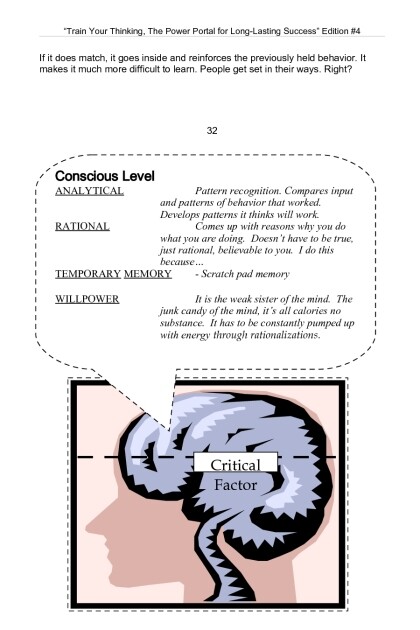 "Train Your Thinking, The Power Portal for Long-Lasting Success" Edition #4

If it does match, it goes inside and reinforces the previously held behavior. It makes it much more difficult to learn. People get set in their ways. Right?

32

Conscious Level

ANALYTICAL Pattern recognition. Compares input and patterns of behavior that worked. Develops patterns it thinks will work.

RATIONAL Comes up with reasons why you do what you are doing. Doesn't have to be true, just rational, believable to you. I do this because…

TEMPORARY MEMORY - Scratch pad memory

WILLPOWER It is the weak sister of the mind. The junk candy of the mind, it's all calories no substance. It has to be constantly pumped up with energy through rationalizations.

Critical Factor